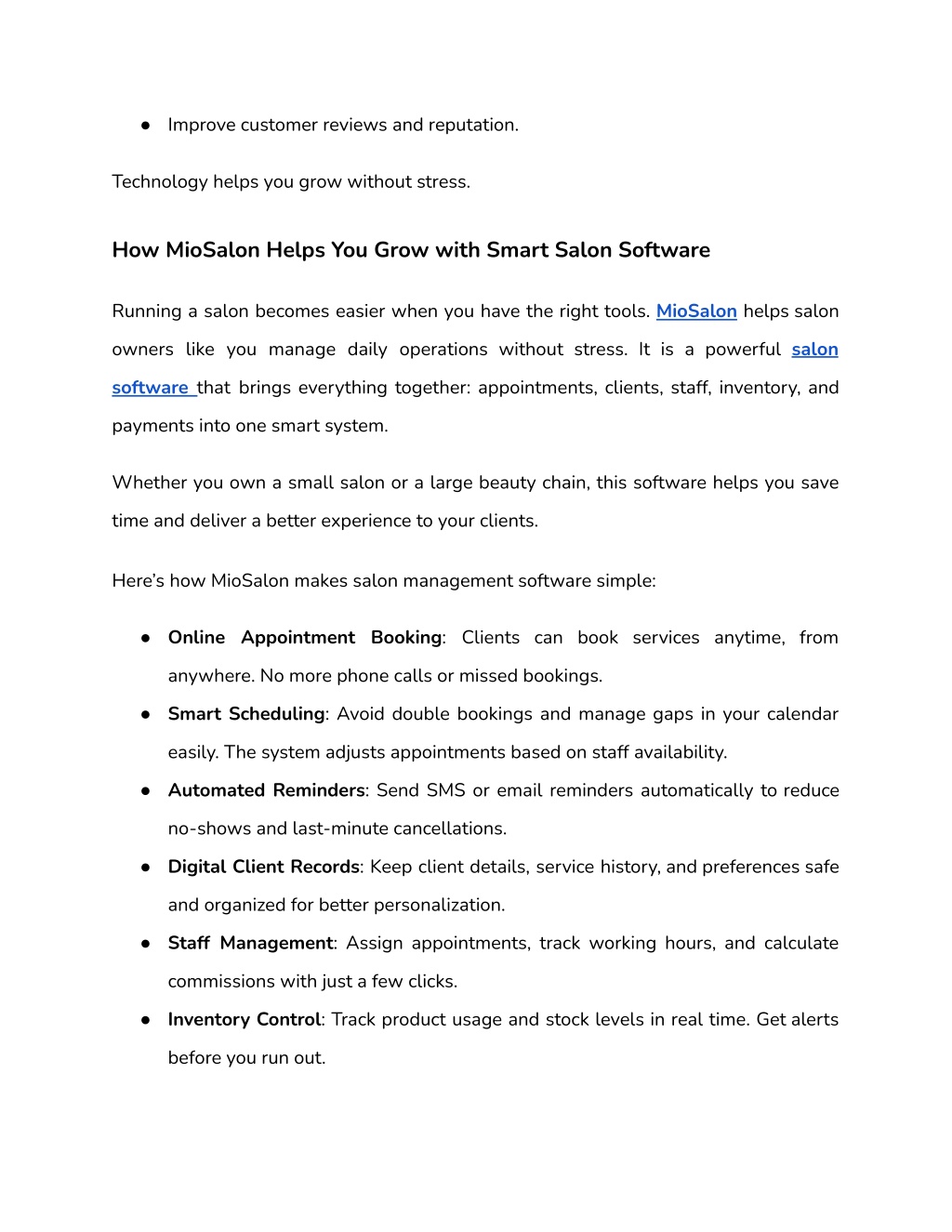 ● Improve customer reviews and reputation.

Technology helps you grow without stress.

How MioSalon Helps You Grow with Smart Salon Software

Running a salon becomes easier when you have the right tools. MioSalon helps salon owners like you manage daily operations without stress. It is a powerful salon software that brings everything together: appointments, clients, staff, inventory, and payments into one smart system.

Whether you own a small salon or a large beauty chain, this software helps you save time and deliver a better experience to your clients.

Here's how MioSalon makes salon management software simple:

● Online Appointment Booking: Clients can book services anytime, from anywhere. No more phone calls or missed bookings.
● Smart Scheduling: Avoid double bookings and manage gaps in your calendar easily. The system adjusts appointments based on staff availability.
● Automated Reminders: Send SMS or email reminders automatically to reduce no-shows and last-minute cancellations.
● Digital Client Records: Keep client details, service history, and preferences safe and organized for better personalization.
● Staff Management: Assign appointments, track working hours, and calculate commissions with just a few clicks.
● Inventory Control: Track product usage and stock levels in real time. Get alerts before you run out.